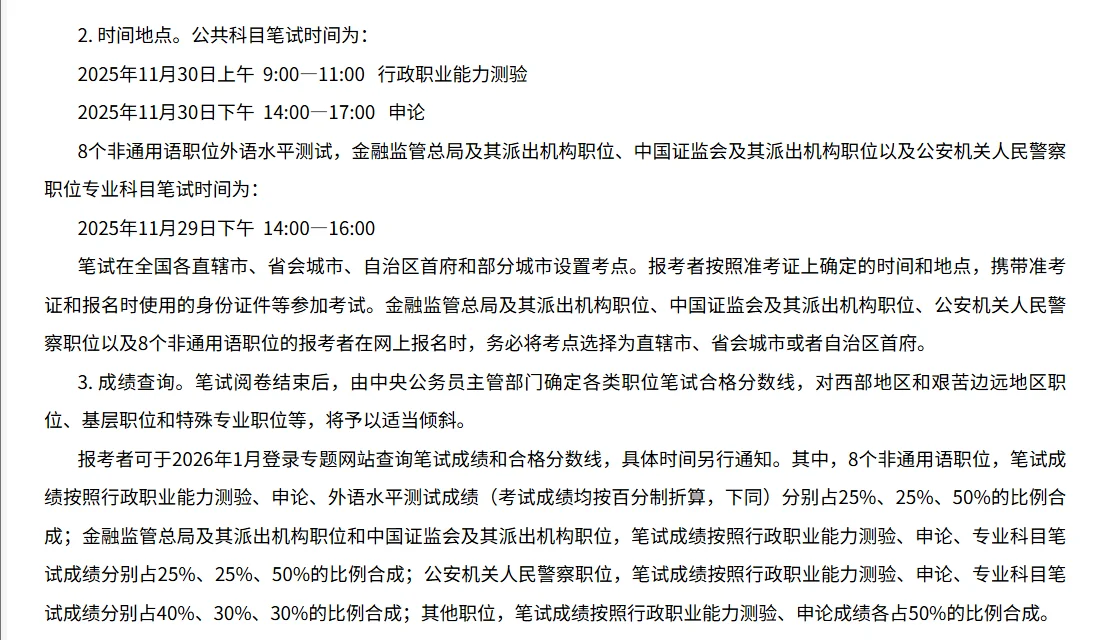 2. 时间地点。公共科目笔试时间为：

2025年11月30日上午 9:00—11:00 行政职业能力测验

2025年11月30日下午 14:00—17:00 申论

8个非通用语职位外语水平测试，金融监管总局及其派出机构职位、中国证监会及其派出机构职位以及公安机关人民警察职位专业科目笔试时间为：

2025年11月29日下午 14:00—16:00

笔试在全国各直辖市、省会城市、自治区首府和部分城市设置考点。报考者按照准考证上确定的时间和地点，携带准考证和报名时使用的身份证件等参加考试。金融监管总局及其派出机构职位、中国证监会及其派出机构职位、公安机关人民警察职位以及8个非通用语职位的报考者在网上报名时，务必将考点选择为直辖市、省会城市或者自治区首府。

3. 成绩查询。笔试阅卷结束后，由中央公务员主管部门确定各类职位笔试合格分数线，对西部地区和艰苦边远地区职位、基层职位和特殊专业职位等，将予以适当倾斜。

报考者可于2026年1月登录专题网站查询笔试成绩和合格分数线，具体时间另行通知。其中，8个非通用语职位，笔试成绩按照行政职业能力测验、申论、外语水平测试成绩（考试成绩均按百分制折算，下同）分别占25%、25%、50%的比例合成；金融监管总局及其派出机构职位和中国证监会及其派出机构职位，笔试成绩按照行政职业能力测验、申论、专业科目笔试成绩分别占25%、25%、50%的比例合成；公安机关人民警察职位，笔试成绩按照行政职业能力测验、申论、专业科目笔试成绩分别占40%、30%、30%的比例合成；其他职位，笔试成绩按照行政职业能力测验、申论成绩各占50%的比例合成。